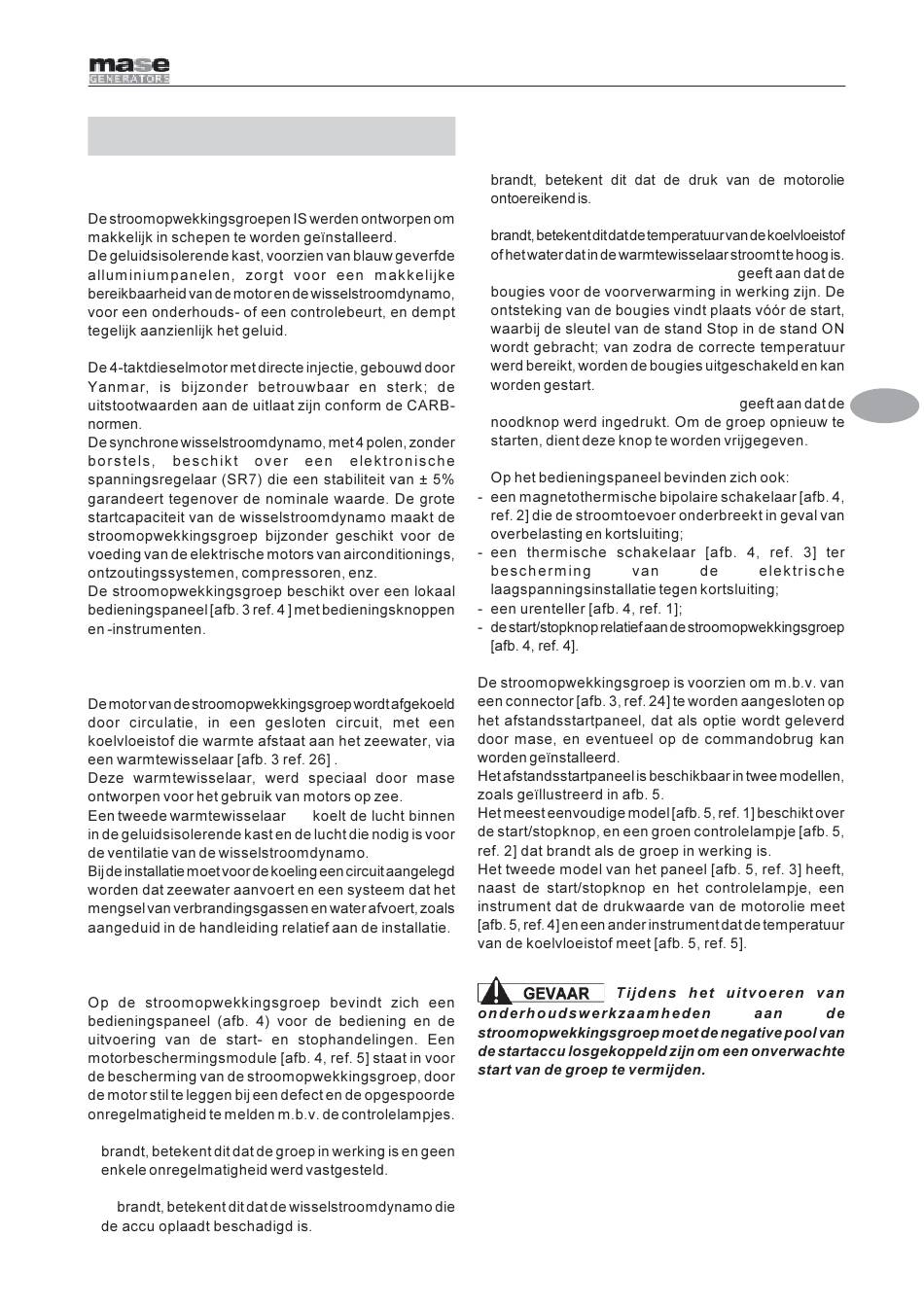 mase
GENERATORS

De stroomopwekkingsgroepen IS werden ontworpen om makkelijk in schepen te worden geïnstalleerd.
De geluidsisolerende kast, voorzien van blauw geverfde alluminiumpanelen, zorgt voor een makkelijke bereikbaarheid van de motor en de wisselstroomdynamo, voor een onderhouds- of een controlebeurt, en dempt tegelijk aanzienlijk het geluid.

De 4-taktdieselmotor met directe injectie, gebouwd door Yanmar, is bijzonder betrouwbaar en sterk; de uitstootwaarden aan de uitlaat zijn conform de CARB-normen.
De synchrone wisselstroomdynamo, met 4 polen, zonder borstels, beschikt over een elektronische spanningsregelaar (SR7) die een stabiliteit van ± 5% garandeert tegenover de nominale waarde. De grote startcapaciteit van de wisselstroomdynamo maakt de stroomopwekkingsgroep bijzonder geschikt voor de voeding van de elektrische motors van airconditionings, ontzoutingssystemen, compressoren, enz.
De stroomopwekkingsgroep beschikt over een lokaal bedieningspaneel [afb. 3 ref. 4 ] met bedieningsknoppen en -instrumenten.

De motor van de stroomopwekkingsgroep wordt afgekoeld door circulatie, in een gesloten circuit, met een koelvloeistof die warmte afstaat aan het zeewater, via een warmtewisselaar [afb. 3 ref. 26] .
Deze warmtewisselaar, werd speciaal door mase ontworpen voor het gebruik van motors op zee.
Een tweede warmtewisselaar koelt de lucht binnen in de geluidsisolerende kast en de lucht die nodig is voor de ventilatie van de wisselstroomdynamo.
Bij de installatie moet voor de koeling een circuit aangelegd worden dat zeewater aanvoert en een systeem dat het mengsel van verbrandingsgassen en water afvoert, zoals aangeduid in de handleiding relatief aan de installatie.

Op de stroomopwekkingsgroep bevindt zich een bedieningspaneel (afb. 4) voor de bediening en de uitvoering van de start- en stophandelingen. Een motorbeschermingsmodule [afb. 4, ref. 5] staat in voor de bescherming van de stroomopwekkingsgroep, door de motor stil te leggen bij een defect en de opgespoorde onregelmatigheid te melden m.b.v. de controlelampjes.

brandt, betekent dit dat de groep in werking is en geen enkele onregelmatigheid werd vastgesteld.

brandt, betekent dit dat de wisselstroomdynamo die de accu oplaadt beschadigd is.

brandt, betekent dit dat de druk van de motorolie ontoereikend is.

brandt, betekent dit dat de temperatuur van de koelvloeistof of het water dat in de warmtewisselaar stroomt te hoog is.
geeft aan dat de bougies voor de voorverwarming in werking zijn. De ontsteking van de bougies vindt plaats vóór de start, waarbij de sleutel van de stand Stop in de stand ON wordt gebracht; van zodra de correcte temperatuur werd bereikt, worden de bougies uitgeschakeld en kan worden gestart.
geeft aan dat de noodknop werd ingedrukt. Om de groep opnieuw te starten, dient deze knop te worden vrijgegeven.

Op het bedieningspaneel bevinden zich ook:
- een magnetothermische bipolaire schakelaar [afb. 4, ref. 2] die de stroomtoevoer onderbreekt in geval van overbelasting en kortsluiting;
- een thermische schakelaar [afb. 4, ref. 3] ter bescherming van de elektrische laagspanningsinstallatie tegen kortsluiting;
- een urenteller [afb. 4, ref. 1];
- de start/stopknop relatief aan de stroomopwekkingsgroep [afb. 4, ref. 4].

De stroomopwekkingsgroep is voorzien om m.b.v. van een connector [afb. 3, ref. 24] te worden aangesloten op het afstandsstartpaneel, dat als optie wordt geleverd door mase, en eventueel op de commandobrug kan worden geïnstalleerd.
Het afstandsstartpaneel is beschikbaar in twee modellen, zoals geïllustreerd in afb. 5.
Het meest eenvoudige model [afb. 5, ref. 1] beschikt over de start/stopknop, en een groen controlelampje [afb. 5, ref. 2] dat brandt als de groep in werking is.
Het tweede model van het paneel [afb. 5, ref. 3] heeft, naast de start/stopknop en het controlelampje, een instrument dat de drukwaarde van de motorolie meet [afb. 5, ref. 4] en een ander instrument dat de temperatuur van de koelvloeistof meet [afb. 5, ref. 5].

GEVAAR Tijdens het uitvoeren van onderhoudswerkzaamheden aan de stroomopwekkingsgroep moet de negative pool van de startaccu losgekoppeld zijn om een onverwachte start van de groep te vermijden.